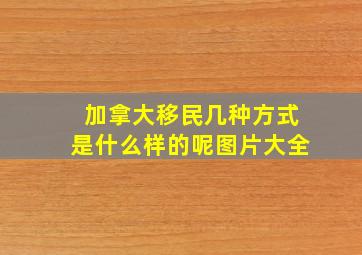 加拿大移民几种方式
是什么样的呢图片大全